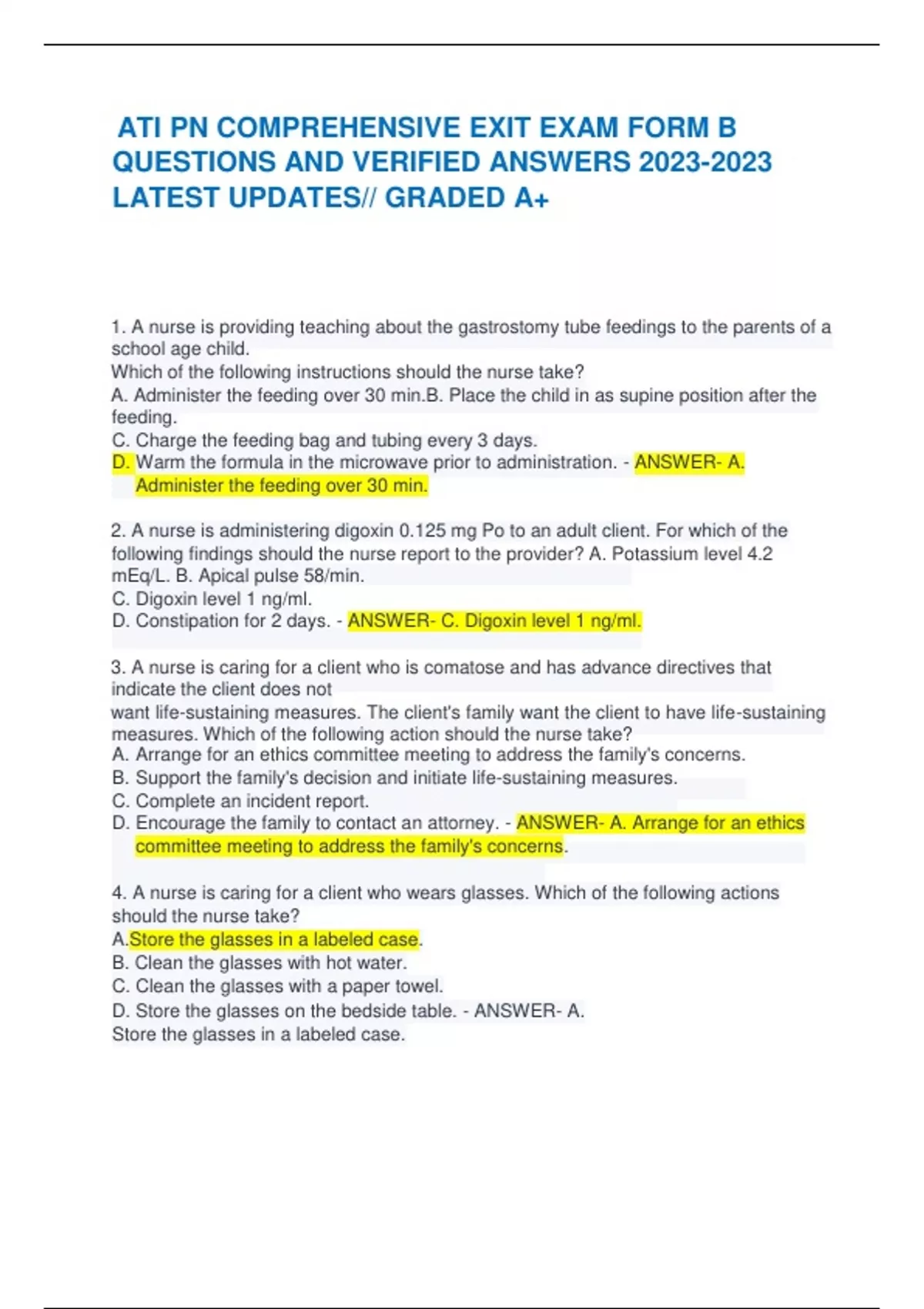 ATI PN COMPREHENSIVE EXIT EXAM FORM B QUESTIONS AND VERIFIED ANSWERS 2023-2023 LATEST UPDATES// GRADED A+

1. A nurse is providing teaching about the gastrostomy tube feedings to the parents of a school age child.
Which of the following instructions should the nurse take?
A. Administer the feeding over 30 min.B. Place the child in as supine position after the feeding.
C. Charge the feeding bag and tubing every 3 days.
D. Warm the formula in the microwave prior to administration. - ANSWER- A. Administer the feeding over 30 min.

2. A nurse is administering digoxin 0.125 mg Po to an adult client. For which of the following findings should the nurse report to the provider? A. Potassium level 4.2 mEq/L. B. Apical pulse 58/min.
C. Digoxin level 1 ng/ml.
D. Constipation for 2 days. - ANSWER- C. Digoxin level 1 ng/ml.

3. A nurse is caring for a client who is comatose and has advance directives that indicate the client does not
want life-sustaining measures. The client's family want the client to have life-sustaining measures. Which of the following action should the nurse take?
A. Arrange for an ethics committee meeting to address the family's concerns.
B. Support the family's decision and initiate life-sustaining measures.
C. Complete an incident report.
D. Encourage the family to contact an attorney. - ANSWER- A. Arrange for an ethics committee meeting to address the family's concerns.

4. A nurse is caring for a client who wears glasses. Which of the following actions should the nurse take?
A.Store the glasses in a labeled case.
B. Clean the glasses with hot water.
C. Clean the glasses with a paper towel.
D. Store the glasses on the bedside table. - ANSWER- A.
Store the glasses in a labeled case.